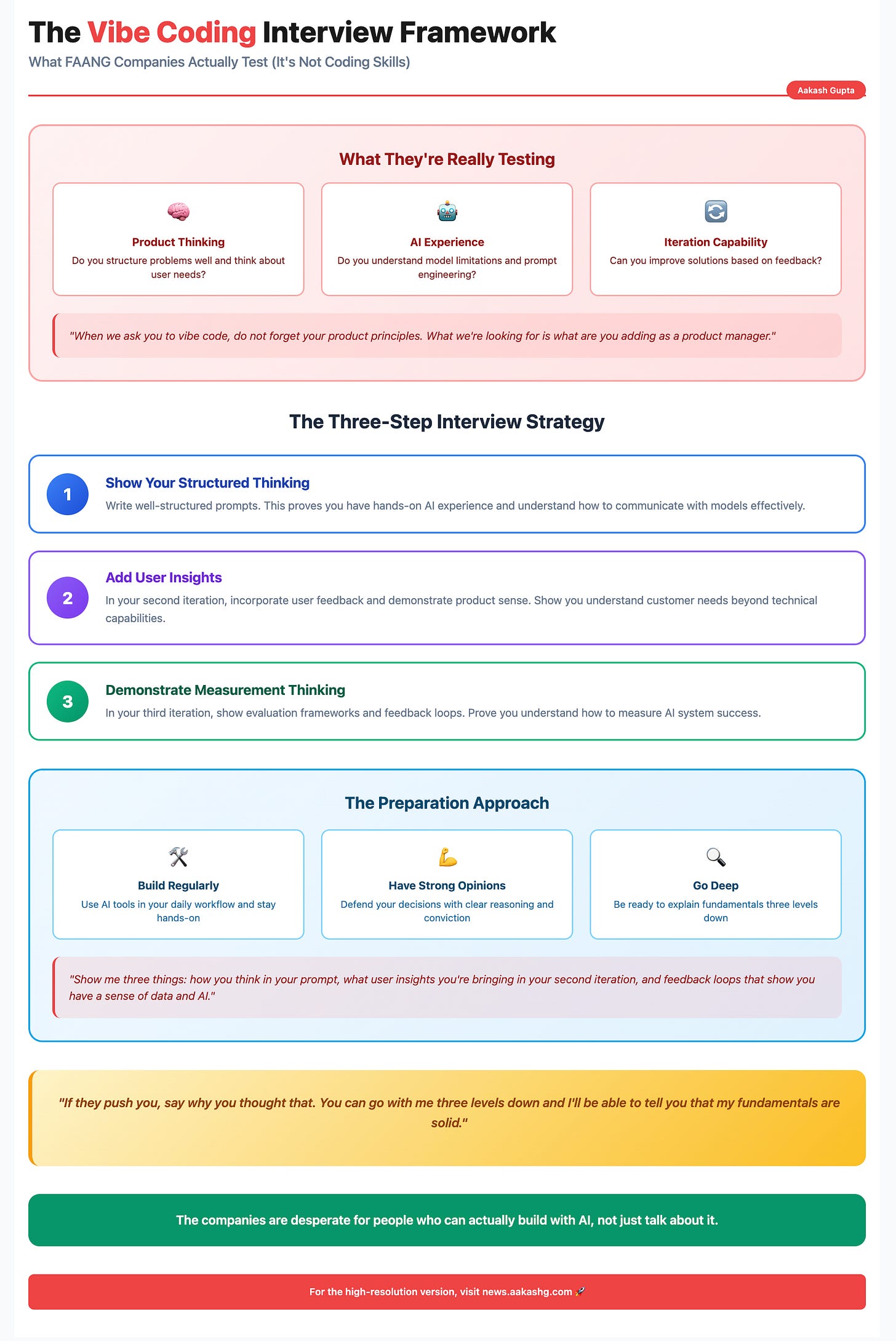 The Vibe Coding Interview Framework

What FAANG Companies Actually Test (It's Not Coding Skills)

Aakash Gupta

What They're Really Testing

🧠
Product Thinking
Do you structure problems well and think about user needs?

🤖
AI Experience
Do you understand model limitations and prompt engineering?

🔄
Iteration Capability
Can you improve solutions based on feedback?

"When we ask you to vibe code, do not forget your product principles. What we're looking for is what are you adding as a product manager."

The Three-Step Interview Strategy

1
Show Your Structured Thinking
Write well-structured prompts. This proves you have hands-on AI experience and understand how to communicate with models effectively.

2
Add User Insights
In your second iteration, incorporate user feedback and demonstrate product sense. Show you understand customer needs beyond technical capabilities.

3
Demonstrate Measurement Thinking
In your third iteration, show evaluation frameworks and feedback loops. Prove you understand how to measure AI system success.

The Preparation Approach

🛠️
Build Regularly
Use AI tools in your daily workflow and stay hands-on

💪
Have Strong Opinions
Defend your decisions with clear reasoning and conviction

🔍
Go Deep
Be ready to explain fundamentals three levels down

"Show me three things: how you think in your prompt, what user insights you're bringing in your second iteration, and feedback loops that show you have a sense of data and AI."

"If they push you, say why you thought that. You can go with me three levels down and I'll be able to tell you that my fundamentals are solid."

The companies are desperate for people who can actually build with AI, not just talk about it.

For the high-resolution version, visit news.aakashg.com 🚀